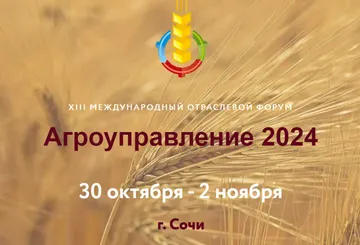 XIII МЕЖДУНАРОДНЫЙ ОТРАСЛЕВОЙ ФОРУМ

Агроуправление 2024

30 октября - 2 ноября

г. Сочи